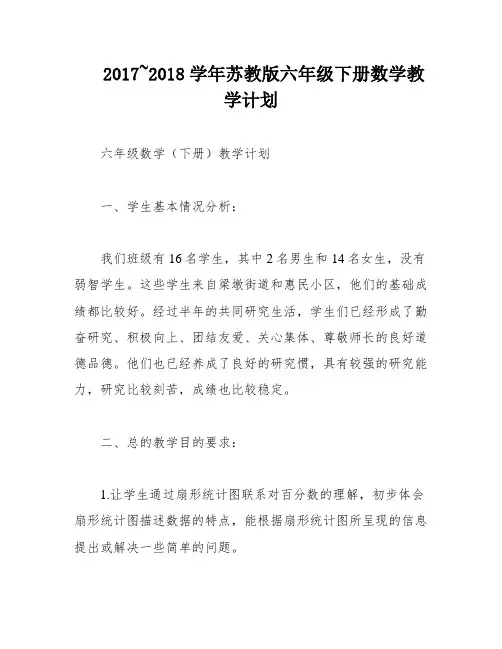 2017~2018 学年苏教版六年级下册数学教学计划

六年级数学（下册）教学计划

一、学生基本情况分析：

我们班级有 16 名学生，其中 2 名男生和 14 名女生，没有弱智学生。这些学生来自梁墩街道和惠民小区，他们的基础成绩都比较好。经过半年的共同研究生活，学生们已经形成了勤奋研究、积极向上、团结友爱、关心集体、尊敬师长的良好道德品德。他们也已经养成了良好的研究惯，具有较强的研究能力，研究比较刻苦，成绩也比较稳定。

二、总的教学目的要求：

1.让学生通过扇形统计图联系对百分数的理解，初步体会扇形统计图描述数据的特点，能根据扇形统计图所呈现的信息提出或解决一些简单的问题。